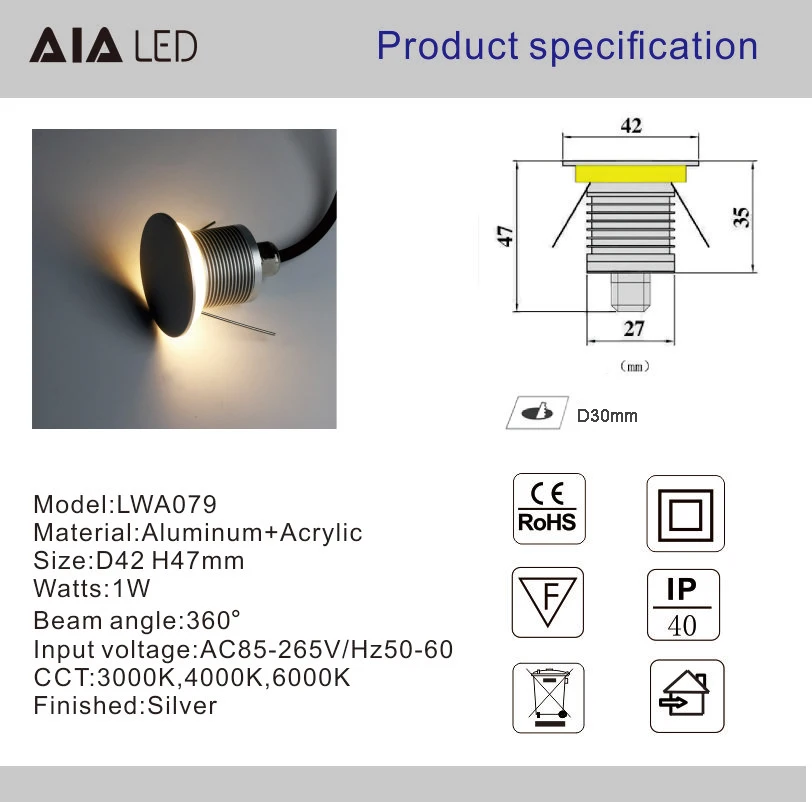 AIA LED

Product specification

42

47

35

27

(mm)

D30mm

Model:LWA079
Material:Aluminum+Acrylic
Size:D42 H47mm
Watts:1W
Beam angle:360°
Input voltage:AC85-265V/Hz50-60
CCT:3000K,4000K,6000K
Finished:Silver

CE
RoHS

F

IP
40